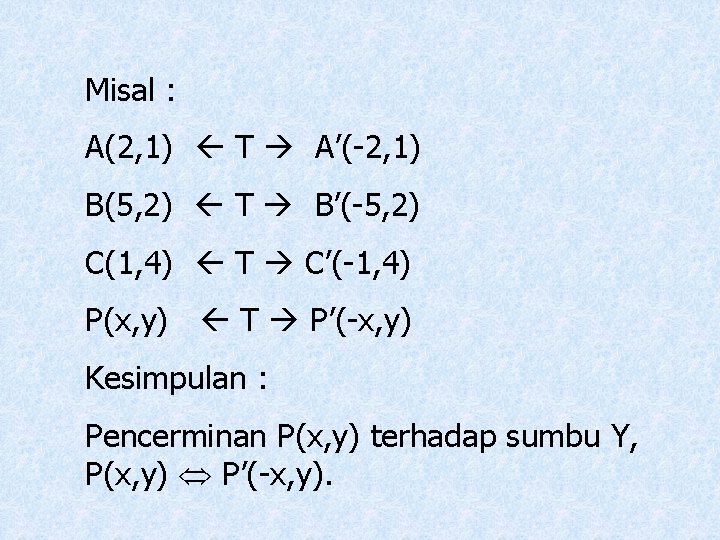 Misal :

A(2,1) ← T → A'(-2,1)

B(5,2) ← T → B'(-5,2)

C(1,4) ← T → C'(-1,4)

P(x,y) ← T → P'(-x,y)

Kesimpulan :

Pencerminan P(x,y) terhadap sumbu Y, P(x,y) ⇔ P'(-x,y).